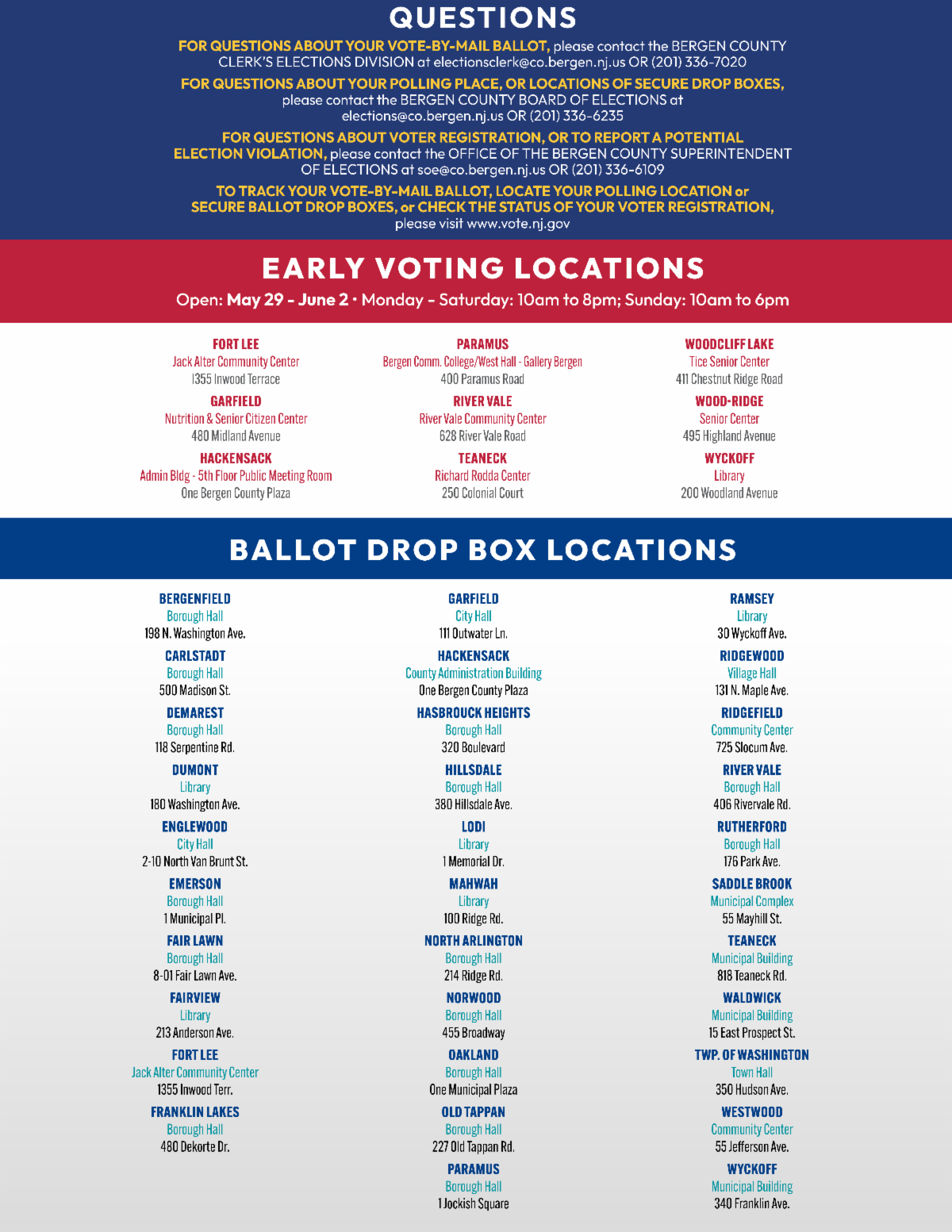 QUESTIONS

FOR QUESTIONS ABOUT YOUR VOTE-BY-MAIL BALLOT, please contact the BERGEN COUNTY CLERK'S ELECTIONS DIVISION at electionsclerk@co.bergen.nj.us OR (201) 336-7020

FOR QUESTIONS ABOUT YOUR POLLING PLACE, OR LOCATIONS OF SECURE DROP BOXES, please contact the BERGEN COUNTY BOARD OF ELECTIONS at elections@co.bergen.nj.us OR (201) 336-6235

FOR QUESTIONS ABOUT VOTER REGISTRATION, OR TO REPORT A POTENTIAL ELECTION VIOLATION, please contact the OFFICE OF THE BERGEN COUNTY SUPERINTENDENT OF ELECTIONS at soe@co.bergen.nj.us OR (201) 336-6109

TO TRACK YOUR VOTE-BY-MAIL BALLOT, LOCATE YOUR POLLING LOCATION or SECURE BALLOT DROP BOXES, or CHECK THE STATUS OF YOUR VOTER REGISTRATION, please visit www.vote.nj.gov

EARLY VOTING LOCATIONS

Open: May 29 - June 2 · Monday - Saturday: 10am to 8pm; Sunday: 10am to 6pm

FORT LEE
Jack Alter Community Center
1355 Inwood Terrace

GARFIELD
Nutrition & Senior Citizen Center
480 Midland Avenue

HACKENSACK
Admin Bldg - 5th Floor Public Meeting Room
One Bergen County Plaza

PARAMUS
Bergen Comm. College/West Hall - Gallery Bergen
400 Paramus Road

RIVER VALE
River Vale Community Center
628 River Vale Road

TEANECK
Richard Rodda Center
250 Colonial Court

WOODCLIFF LAKE
Tice Senior Center
411 Chestnut Ridge Road

WOOD-RIDGE
Senior Center
495 Highland Avenue

WYCKOFF
Library
200 Woodland Avenue

BALLOT DROP BOX LOCATIONS

BERGENFIELD
Borough Hall
198 N. Washington Ave.

CARLSTADT
Borough Hall
500 Madison St.

DEMAREST
Borough Hall
118 Serpentine Rd.

DUMONT
Library
180 Washington Ave.

ENGLEWOOD
City Hall
2-10 North Van Brunt St.

EMERSON
Borough Hall
1 Municipal Pl.

FAIR LAWN
Borough Hall
8-01 Fair Lawn Ave.

FAIRVIEW
Library
213 Anderson Ave.

FORT LEE
Jack Alter Community Center
1355 Inwood Terr.

FRANKLIN LAKES
Borough Hall
480 Dekorte Dr.

GARFIELD
City Hall
111 Outwater Ln.

HACKENSACK
County Administration Building
One Bergen County Plaza

HASBROUCK HEIGHTS
Borough Hall
320 Boulevard

HILLSDALE
Borough Hall
380 Hillsdale Ave.

LODI
Library
1 Memorial Dr.

MAHWAH
Library
100 Ridge Rd.

NORTH ARLINGTON
Borough Hall
214 Ridge Rd.

NORWOOD
Borough Hall
455 Broadway

OAKLAND
Borough Hall
One Municipal Plaza

OLD TAPPAN
Borough Hall
227 Old Tappan Rd.

PARAMUS
Borough Hall
1 Jockish Square

RAMSEY
Library
30 Wyckoff Ave.

RIDGEWOOD
Village Hall
131 N. Maple Ave.

RIDGEFIELD
Community Center
725 Slocum Ave.

RIVER VALE
Borough Hall
406 Rivervale Rd.

RUTHERFORD
Borough Hall
176 Park Ave.

SADDLE BROOK
Municipal Complex
55 Mayhill St.

TEANECK
Municipal Building
818 Teaneck Rd.

WALDWICK
Municipal Building
15 East Prospect St.

TWP. OF WASHINGTON
Town Hall
350 Hudson Ave.

WESTWOOD
Community Center
55 Jefferson Ave.

WYCKOFF
Municipal Building
340 Franklin Ave.